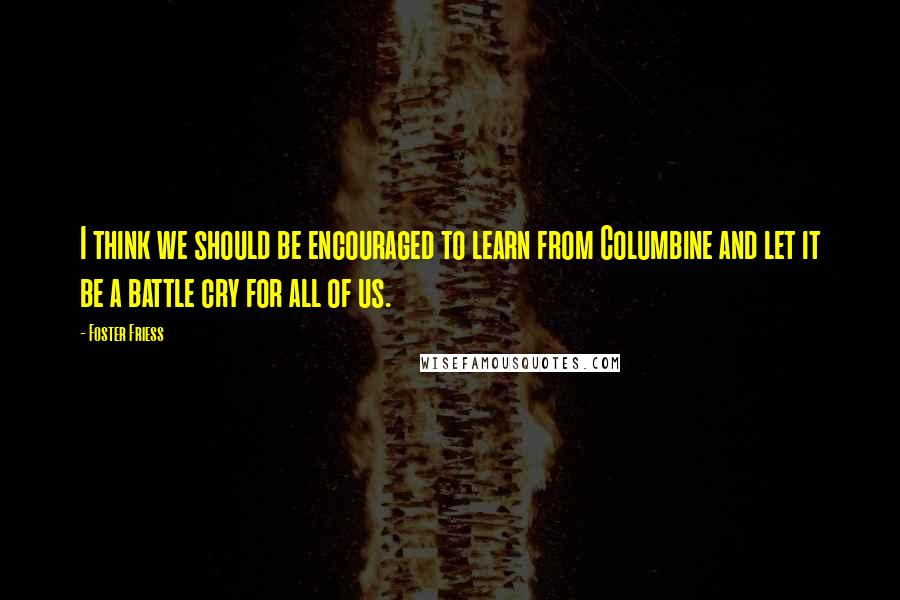 I think we should be encouraged to learn from Columbine and let it be a battle cry for all of us.

- Foster Friess

WISEFAMOUSQUOTES.COM